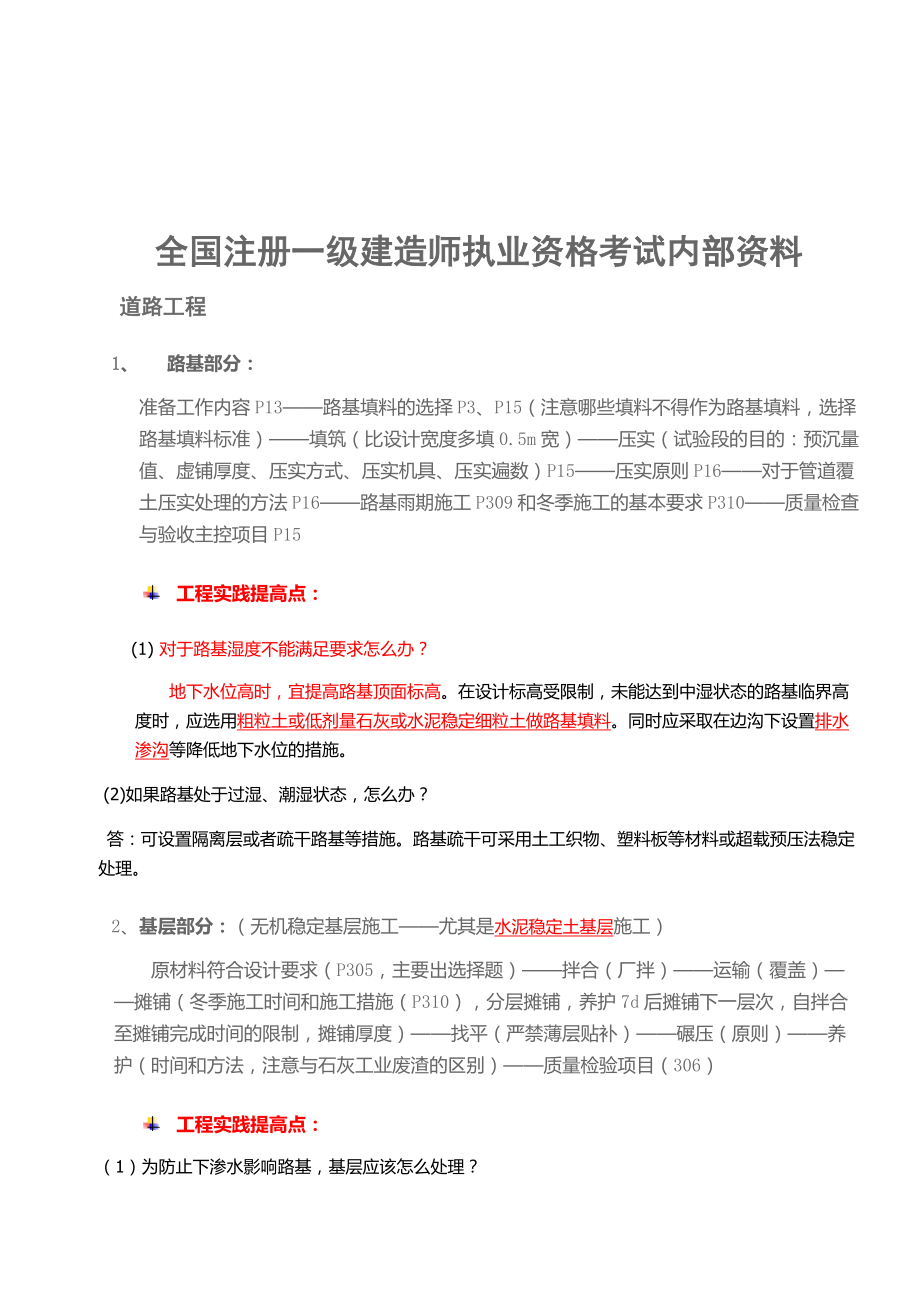 全国注册一级建造师执业资格考试内部资料

道路工程

1、 路基部分：

准备工作内容 P13——路基填料的选择 P3、P15（注意哪些填料不得作为路基填料，选择路基填料标准）——填筑（比设计宽度多填 0.5m 宽）——压实（试验段的目的：预沉量值、虚铺厚度、压实方式、压实机具、压实遍数）P15——压实原则 P16——对于管道覆土压实处理的方法 P16——路基雨期施工 P309 和冬季施工的基本要求 P310——质量检查与验收主控项目 P15

工程实践提高点：

(1) 对于路基湿度不能满足要求怎么办？

地下水位高时，宜提高路基顶面标高。在设计标高受限制，未能达到中湿状态的路基临界高度时，应选用粗粒土或低剂量石灰或水泥稳定细粒土做路基填料。同时应采取在边沟下设置排水渗沟等降低地下水位的措施。

(2)如果路基处于过湿、潮湿状态，怎么办？

答：可设置隔离层或者疏干路基等措施。路基疏干可采用土工织物、塑料板等材料或超载预压法稳定处理。

2、基层部分：（无机稳定基层施工——尤其是水泥稳定土基层施工）

原材料符合设计要求（P305，主要出选择题）——拌合（厂拌）——运输（覆盖）——摊铺（冬季施工时间和施工措施（P310），分层摊铺，养护 7d 后摊铺下一层次，自拌合至摊铺完成时间的限制，摊铺厚度）——找平（严禁薄层贴补）——碾压（原则）——养护（时间和方法，注意与石灰工业废渣的区别）——质量检验项目（306）

工程实践提高点：

（1）为防止下渗水影响路基，基层应该怎么处理？